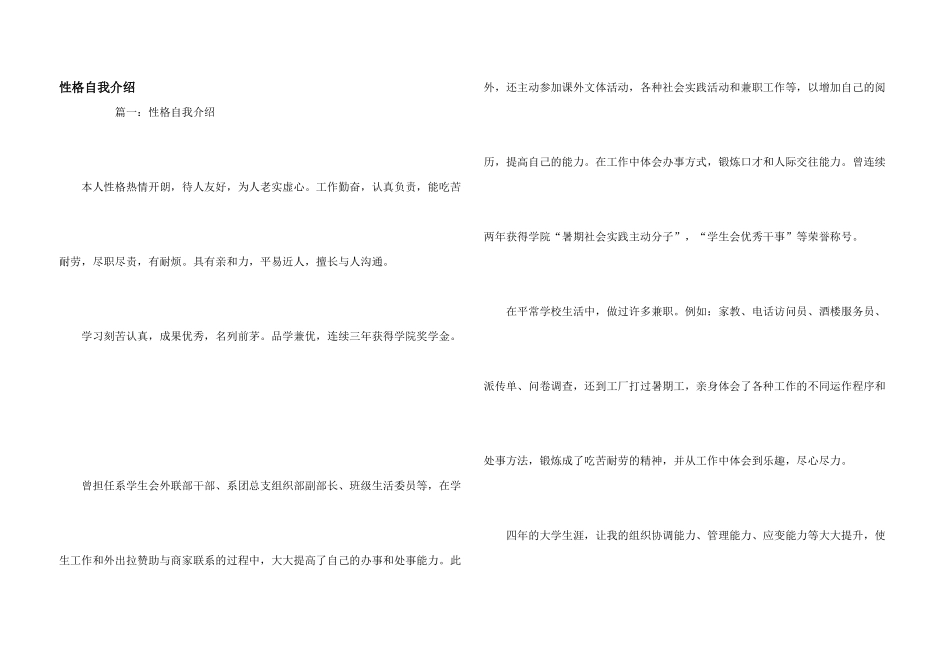 性格自我介绍

篇一：性格自我介绍

本人性格热情开朗，待人友好，为人老实虚心。工作勤奋，认真负责，能吃苦耐劳，尽职尽责，有耐烦。具有亲和力，平易近人，擅长与人沟通。

学习刻苦认真，成果优秀，名列前茅。品学兼优，连续三年获得学院奖学金。

曾担任系学生会外联部干部、系团总支组织部副部长、班级生活委员等，在学生工作和外出拉赞助与商家联系的过程中，大大提高了自己的办事和处事能力。此外，还主动参加课外文体活动，各种社会实践活动和兼职工作等，以增加自己的阅历，提高自己的能力。在工作中体会办事方式，锻炼口才和人际交往能力。曾连续两年获得学院“暑期社会实践主动分子”，“学生会优秀干事”等荣誉称号。

在平常学校生活中，做过许多兼职。例如：家教、电话访问员、酒楼服务员、派传单、问卷调查，还到工厂打过暑期工，亲身体会了各种工作的不同运作程序和处事方法，锻炼成了吃苦耐劳的精神，并从工作中体会到乐趣，尽心尽力。

四年的大学生涯，让我的组织协调能力、管理能力、应变能力等大大提升，使